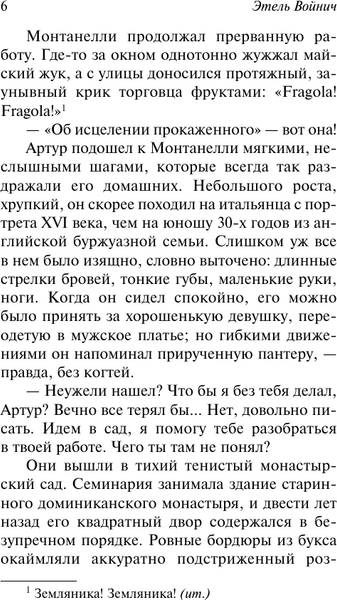 6 Этель Войнич

Монтанелли продолжал прерванную работу. Где-то за окном однотонно жужжал майский жук, а с улицы доносился протяжный, заунывный крик торговца фруктами: «Fragola! Fragola!»$^1$

— «Об исцелении прокаженного» — вот она!

Артур подошел к Монтанелли мягкими, неслышными шагами, которые всегда так раздражали его домашних. Небольшого роста, хрупкий, он скорее походил на итальянца с портрета XVI века, чем на юношу 30-х годов из английской буржуазной семьи. Слишком уж все в нем было изящно, словно выточено: длинные стрелки бровей, тонкие губы, маленькие руки, ноги. Когда он сидел спокойно, его можно было принять за хорошенькую девушку, переодетую в мужское платье; но гибкими движениями он напоминал прирученную пантеру, — правда, без когтей.

— Неужели нашел? Что бы я без тебя делал, Артур? Вечно все терял бы... Нет, довольно писать. Идем в сад, я помогу тебе разобраться в твоей работе. Чего ты там не понял?

Они вышли в тихий тенистый монастырский сад. Семинария занимала здание старинного доминиканского монастыря, и двести лет назад его квадратный двор содержался в безупречном порядке. Ровные бордюры из букса окаймляли аккуратно подстриженный роз-

$^1$ Земляника! Земляника! (ит.)